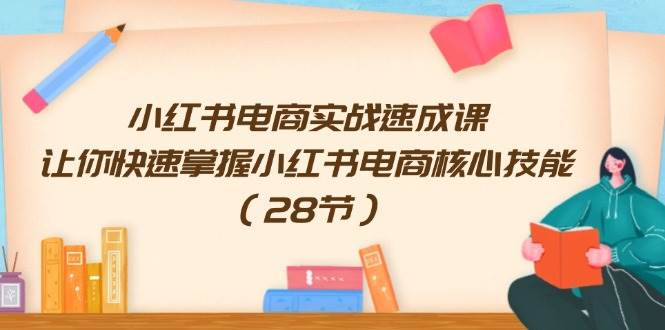 小红书电商实战速成课
让你快速掌握小红书电商核心技能
（28节）